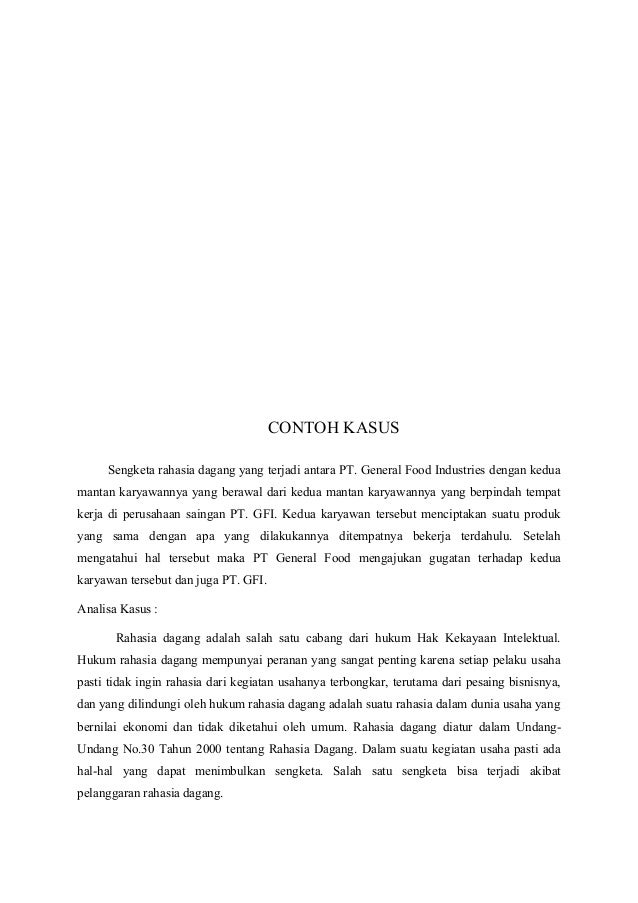 CONTOH KASUS

Sengketa rahasia dagang yang terjadi antara PT. General Food Industries dengan kedua mantan karyawannya yang berawal dari kedua mantan karyawannya yang berpindah tempat kerja di perusahaan saingan PT. GFI. Kedua karyawan tersebut menciptakan suatu produk yang sama dengan apa yang dilakukannya ditempatnya bekerja terdahulu. Setelah mengatahui hal tersebut maka PT General Food mengajukan gugatan terhadap kedua karyawan tersebut dan juga PT. GFI.

Analisa Kasus :

Rahasia dagang adalah salah satu cabang dari hukum Hak Kekayaan Intelektual. Hukum rahasia dagang mempunyai peranan yang sangat penting karena setiap pelaku usaha pasti tidak ingin rahasia dari kegiatan usahanya terbongkar, terutama dari pesaing bisnisnya, dan yang dilindungi oleh hukum rahasia dagang adalah suatu rahasia dalam dunia usaha yang bernilai ekonomi dan tidak diketahui oleh umum. Rahasia dagang diatur dalam Undang-Undang No.30 Tahun 2000 tentang Rahasia Dagang. Dalam suatu kegiatan usaha pasti ada hal-hal yang dapat menimbulkan sengketa. Salah satu sengketa bisa terjadi akibat pelanggaran rahasia dagang.